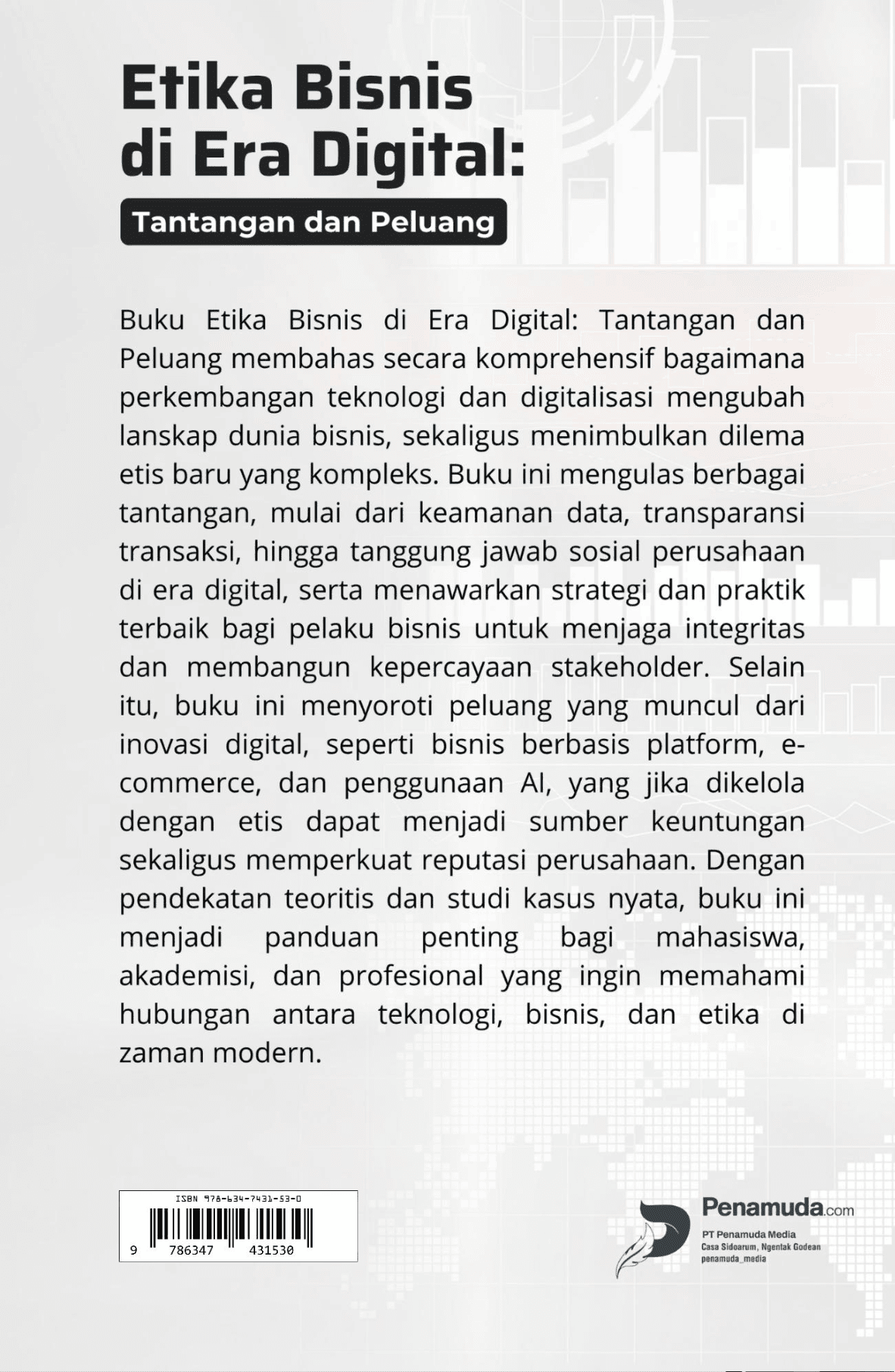 Etika Bisnis di Era Digital:

Tantangan dan Peluang

Buku Etika Bisnis di Era Digital: Tantangan dan Peluang membahas secara komprehensif bagaimana perkembangan teknologi dan digitalisasi mengubah lanskap dunia bisnis, sekaligus menimbulkan dilema etis baru yang kompleks. Buku ini mengulas berbagai tantangan, mulai dari keamanan data, transparansi transaksi, hingga tanggung jawab sosial perusahaan di era digital, serta menawarkan strategi dan praktik terbaik bagi pelaku bisnis untuk menjaga integritas dan membangun kepercayaan stakeholder. Selain itu, buku ini menyoroti peluang yang muncul dari inovasi digital, seperti bisnis berbasis platform, e-commerce, dan penggunaan AI, yang jika dikelola dengan etis dapat menjadi sumber keuntungan sekaligus memperkuat reputasi perusahaan. Dengan pendekatan teoritis dan studi kasus nyata, buku ini menjadi panduan penting bagi mahasiswa, akademisi, dan profesional yang ingin memahami hubungan antara teknologi, bisnis, dan etika di zaman modern.

ISBN 978-634-7431-53-0
9 786347 431530

Penamuda.com
PT Penamuda Media
Casa Sidoarum, Ngentak Godean
penamuda_media